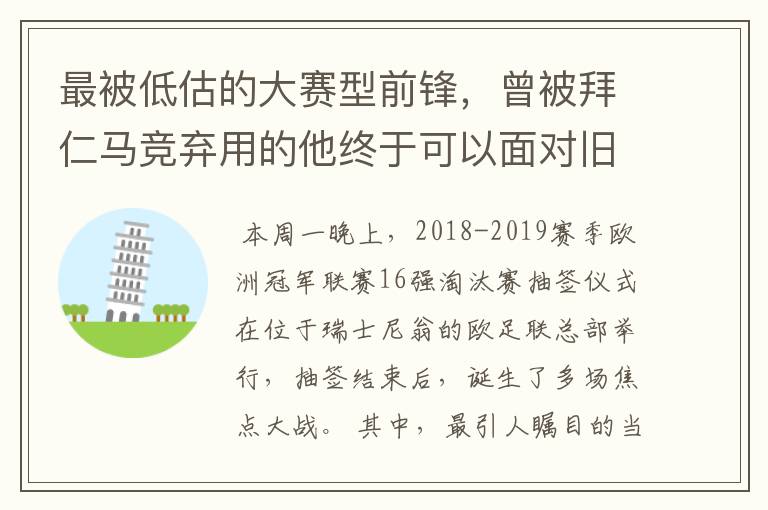 最被低估的大赛型前锋，曾被拜仁马竞弃用的他终于可以面对旧

本周一晚上，2018-2019赛季欧洲冠军联赛16强淘汰赛抽签仪式在位于瑞士尼翁的欧足联总部举行，抽签结束后，诞生了多场焦点大战。其中，最引人瞩目的当